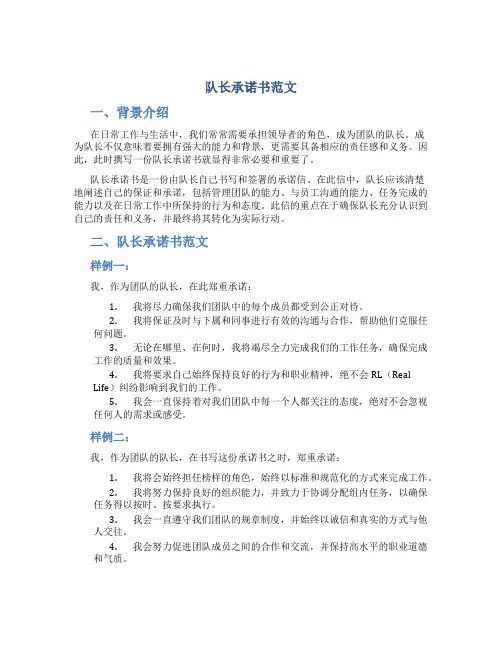 队长承诺书范文

一、背景介绍

在日常工作与生活中，我们常常需要承担领导者的角色，成为团队的队长。成为队长不仅意味着要拥有强大的能力和背景，更需要具备相应的责任感和义务。因此，此时撰写一份队长承诺书就显得非常必要和重要了。

队长承诺书是一份由队长自己书写和签署的承诺信。在此信中，队长应该清楚地阐述自己的保证和承诺，包括管理团队的能力、与员工沟通的能力、任务完成的能力以及在日常工作中所保持的行为和态度。此信的重点在于确保队长充分认识到自己的责任和义务，并最终将其转化为实际行动。

二、队长承诺书范文

样例一：

我，作为团队的队长，在此郑重承诺：

1. 我将尽力确保我们团队中的每个成员都受到公正对待。
2. 我将保证及时与下属和同事进行有效的沟通与合作，帮助他们克服任何问题。
3. 无论在哪里、在何时，我将竭尽全力完成我们的工作任务，确保完成工作的质量和效果。
4. 我将要求自己始终保持良好的行为和职业精神，绝不会 RL（Real Life）纠纷影响到我们的工作。
5. 我会一直保持着对我们团队中每一个人都关注的态度，绝对不会忽视任何人的需求或感受。

样例二：

我，作为团队的队长，在书写这份承诺书之时，郑重承诺：

1. 我将会始终担任榜样的角色，始终以标准和规范化的方式来完成工作。
2. 我将努力保持良好的组织能力，并致力于协调分配组内任务，以确保任务得以按时、按要求执行。
3. 我会一直遵守我们团队的规章制度，并始终以诚信和真实的方式与他人交往。
4. 我会努力促进团队成员之间的合作和交流，并保持高水平的职业道德和气质。